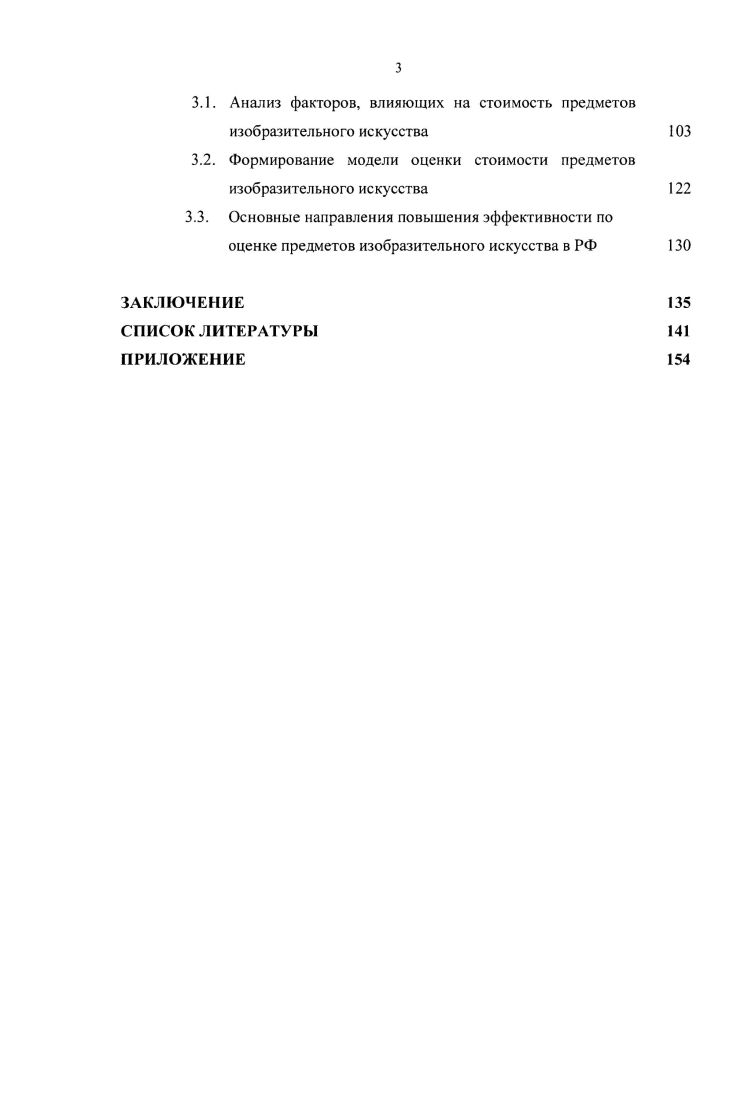 3

3.1. Анализ факторов, влияющих на стоимость предметов изобразительного искусства 103

3.2. Формирование модели оценки стоимости предметов изобразительного искусства 122

3.3. Основные направления повышения эффективности по оценке предметов изобразительного искусства в РФ 130

ЗАКЛЮЧЕНИЕ 135

СПИСОК ЛИТЕРАТУРЫ 141

ПРИЛОЖЕНИЕ 154